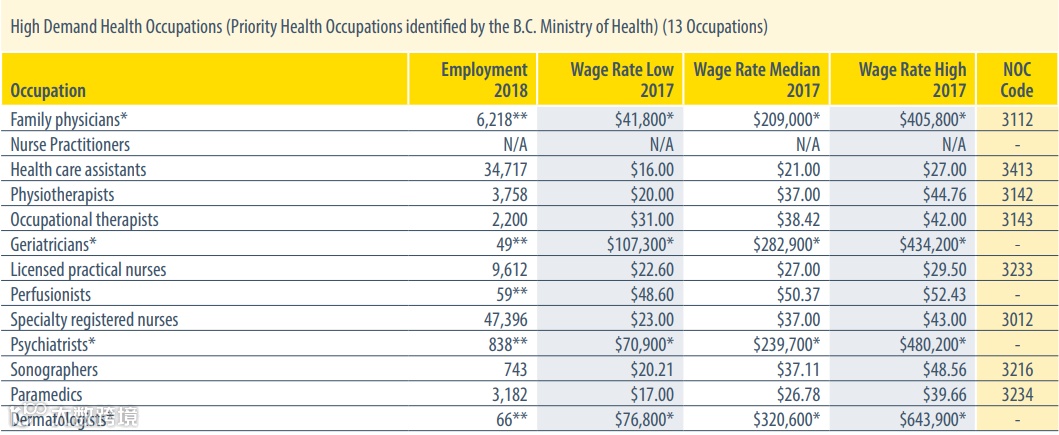 High Demand Health Occupations (Priority Health Occupations identified by the B.C. Ministry of Health) (13 Occupations)

| Occupation | Employment 2018 | Wage Rate Low 2017 | Wage Rate Median 2017 | Wage Rate High 2017 | NOC Code |
|---|---|---|---|---|---|
| Family physicians* | 6,218** | $41,800* | $209,000* | $405,800* | 3112 |
| Nurse Practitioners | N/A | N/A | N/A | N/A | - |
| Health care assistants | 34,717 | $16.00 | $21.00 | $27.00 | 3413 |
| Physiotherapists | 3,758 | $20.00 | $37.00 | $44.76 | 3142 |
| Occupational therapists | 2,200 | $31.00 | $38.42 | $42.00 | 3143 |
| Geriatricians* | 49** | $107,300* | $282,900* | $434,200* | - |
| Licensed practical nurses | 9,612 | $22.60 | $27.00 | $29.50 | 3233 |
| Perfusionists | 59** | $48.60 | $50.37 | $52.43 | - |
| Specialty registered nurses | 47,396 | $23.00 | $37.00 | $43.00 | 3012 |
| Psychiatrists* | 838** | $70,900* | $239,700* | $480,200* | - |
| Sonographers | 743 | $20.21 | $37.11 | $48.56 | 3216 |
| Paramedics | 3,182 | $17.00 | $26.78 | $39.66 | 3234 |
| Dermatologists* | 66** | $76,800* | $320,600* | $643,900* | - |